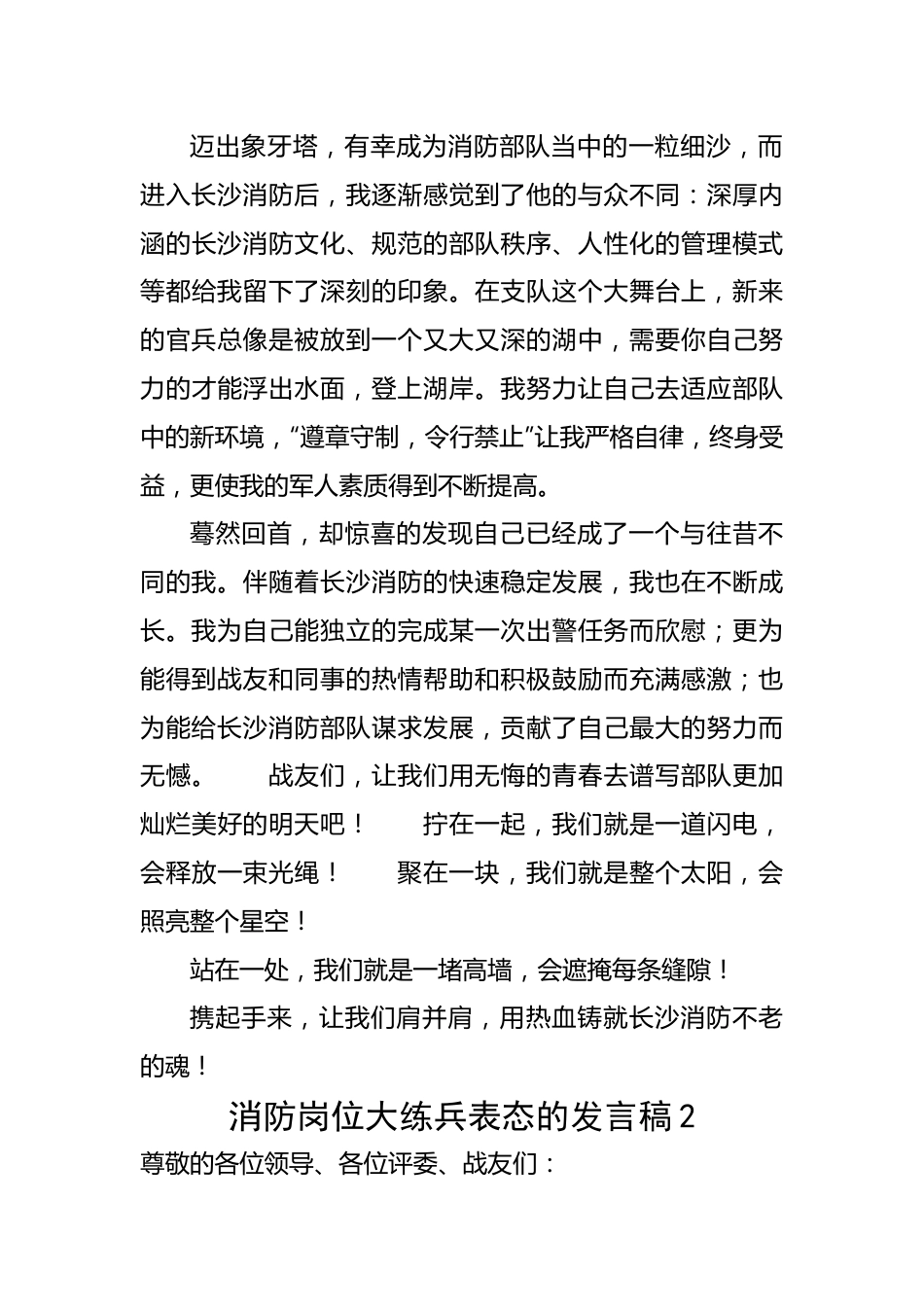 迈出象牙塔，有幸成为消防部队当中的一粒细沙，而进入长沙消防后，我逐渐感觉到了他的与众不同：深厚内涵的长沙消防文化、规范的部队秩序、人性化的管理模式等都给我留下了深刻的印象。在支队这个大舞台上，新来的官兵总像是被放到一个又大又深的湖中，需要你自己努力的才能浮出水面，登上湖岸。我努力让自己去适应部队中的新环境，“遵章守制，令行禁止”让我严格自律，终身受益，更使我的军人素质得到不断提高。

蓦然回首，却惊喜的发现自己已经成了一个与往昔不同的我。伴随着长沙消防的快速稳定发展，我也在不断成长。我为自己能独立的完成某一次出警任务而欣慰；更为能得到战友和同事的热情帮助和积极鼓励而充满感激；也为能给长沙消防部队谋求发展，贡献了自己最大的努力而无憾。　　战友们，让我们用无悔的青春去谱写部队更加灿烂美好的明天吧！　　拧在一起，我们就是一道闪电，会释放一束光绳！　　聚在一块，我们就是整个太阳，会照亮整个星空！

站在一处，我们就是一堵高墙，会遮掩每条缝隙！

携起手来，让我们肩并肩，用热血铸就长沙消防不老的魂！

消防岗位大练兵表态的发言稿2

尊敬的各位领导、各位评委、战友们：